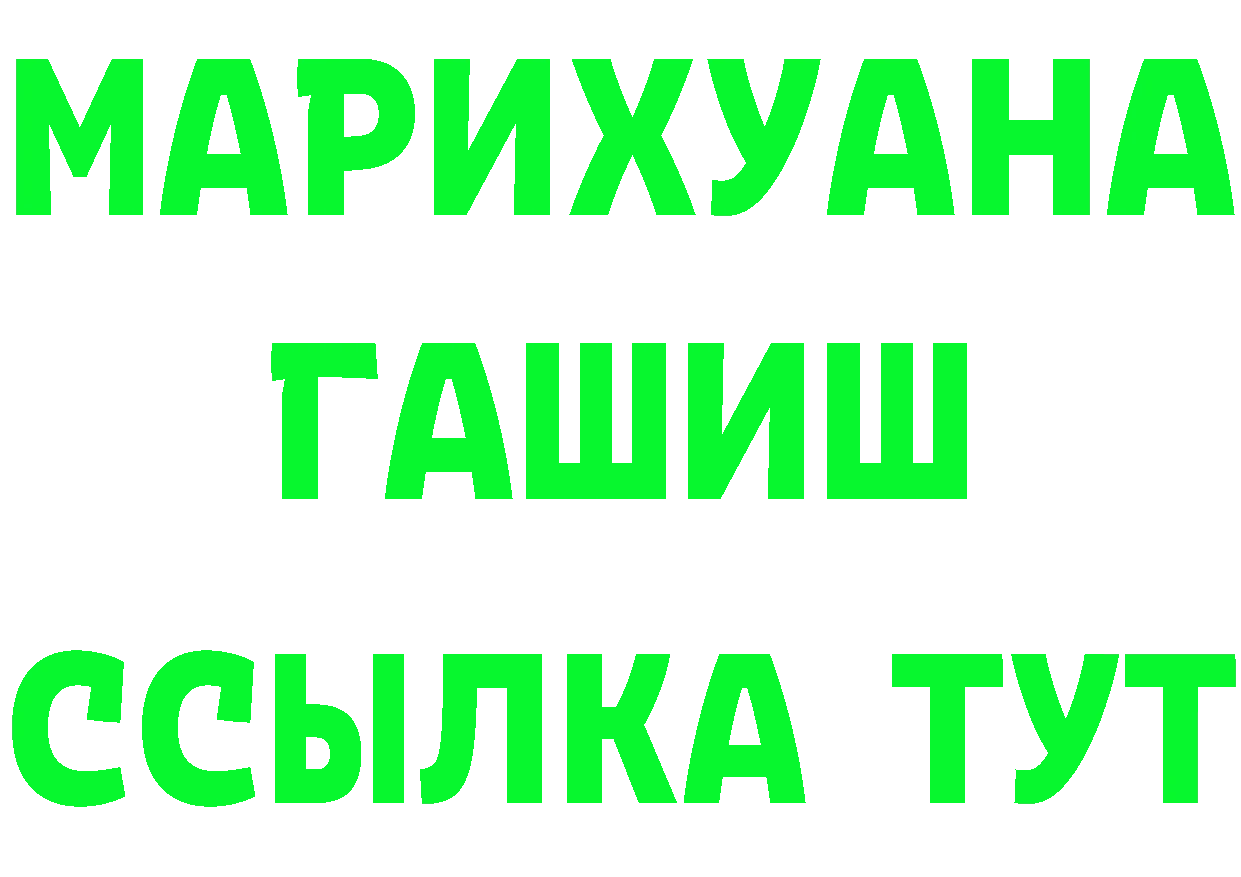 МАРИХУАНА
ГАШИШ
ССЫЛКА ТУТ